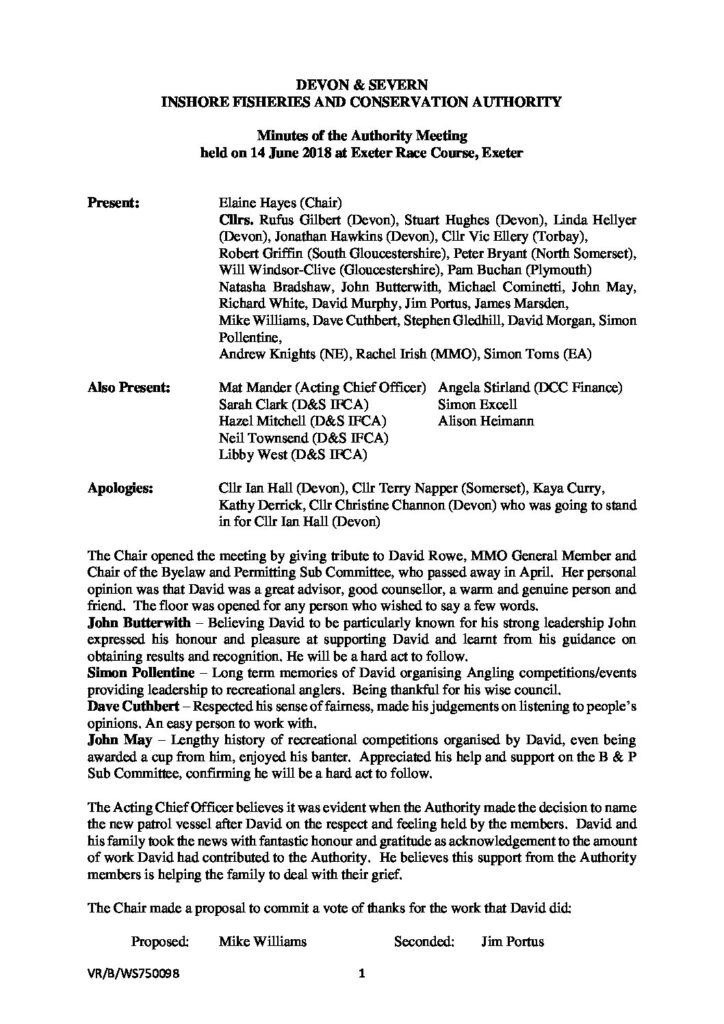 DEVON & SEVERN
INSHORE FISHERIES AND CONSERVATION AUTHORITY

Minutes of the Authority Meeting
held on 14 June 2018 at Exeter Race Course, Exeter

Present:
Elaine Hayes (Chair)
Cllrs. Rufus Gilbert (Devon), Stuart Hughes (Devon), Linda Hellyer (Devon), Jonathan Hawkins (Devon), Cllr Vic Ellery (Torbay), Robert Griffin (South Gloucestershire), Peter Bryant (North Somerset), Will Windsor-Clive (Gloucestershire), Pam Buchan (Plymouth)
Natasha Bradshaw, John Butterwith, Michael Cominetti, John May, Richard White, David Murphy, Jim Portus, James Marsden, Mike Williams, Dave Cuthbert, Stephen Gledhill, David Morgan, Simon Pollentine,
Andrew Knights (NE), Rachel Irish (MMO), Simon Toms (EA)

Also Present:
Mat Mander (Acting Chief Officer)
Sarah Clark (D&S IFCA)
Hazel Mitchell (D&S IFCA)
Neil Townsend (D&S IFCA)
Libby West (D&S IFCA)
Angela Stirland (DCC Finance)
Simon Excell
Alison Heimann

Apologies:
Cllr Ian Hall (Devon), Cllr Terry Napper (Somerset), Kaya Curry, Kathy Derrick, Cllr Christine Channon (Devon) who was going to stand in for Cllr Ian Hall (Devon)

The Chair opened the meeting by giving tribute to David Rowe, MMO General Member and Chair of the Byelaw and Permitting Sub Committee, who passed away in April. Her personal opinion was that David was a great advisor, good counsellor, a warm and genuine person and friend. The floor was opened for any person who wished to say a few words.
John Butterwith – Believing David to be particularly known for his strong leadership John expressed his honour and pleasure at supporting David and learnt from his guidance on obtaining results and recognition. He will be a hard act to follow.
Simon Pollentine – Long term memories of David organising Angling competitions/events providing leadership to recreational anglers. Being thankful for his wise council.
Dave Cuthbert – Respected his sense of fairness, made his judgements on listening to people's opinions. An easy person to work with.
John May – Lengthy history of recreational competitions organised by David, even being awarded a cup from him, enjoyed his banter. Appreciated his help and support on the B & P Sub Committee, confirming he will be a hard act to follow.

The Acting Chief Officer believes it was evident when the Authority made the decision to name the new patrol vessel after David on the respect and feeling held by the members. David and his family took the news with fantastic honour and gratitude as acknowledgement to the amount of work David had contributed to the Authority. He believes this support from the Authority members is helping the family to deal with their grief.

The Chair made a proposal to commit a vote of thanks for the work that David did:

Proposed: Mike Williams Seconded: Jim Portus

VR/B/WS750098
1